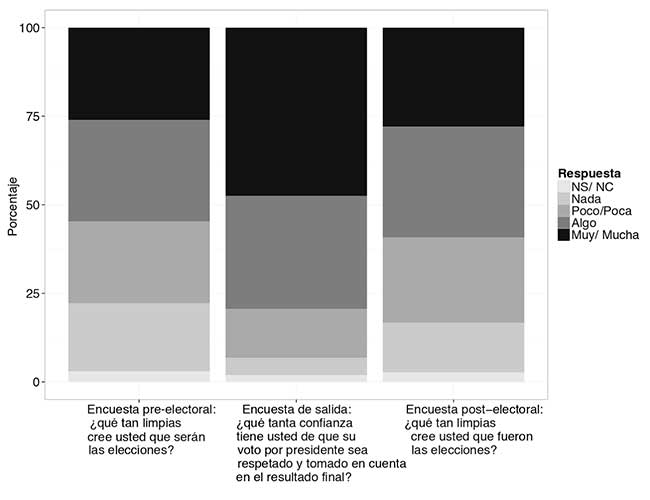 100

75

50

25

0

Porcentaje

Respuesta
NS/ NC
Nada
Poco/Poca
Algo
Muy/ Mucha

Encuesta pre-electoral: ¿qué tan limpias cree usted que serán las elecciones?

Encuesta de salida: ¿qué tanta confianza tiene usted de que su voto por presidente sea respetado y tomado en cuenta en el resultado final?

Encuesta post-electoral: ¿qué tan limpias cree usted que fueron las elecciones?